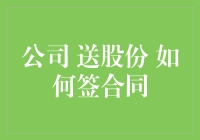 公司 送股份 如何签合同